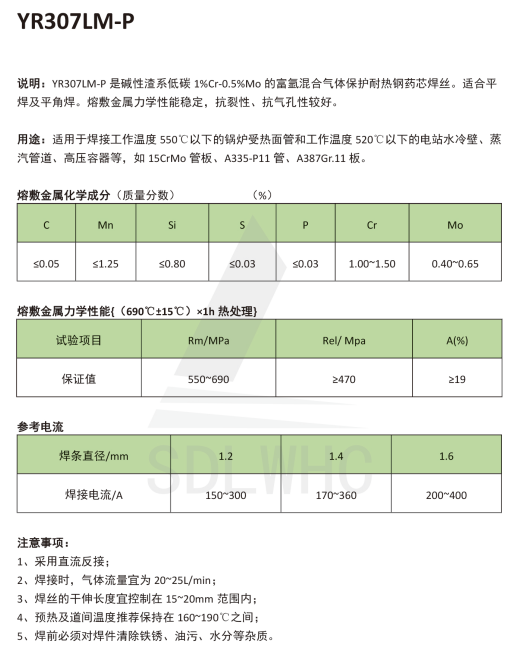 YR307LM-P

说明：YR307LM-P 是碱性渣系低碳 1%Cr-0.5%Mo 的富氩混合气体保护耐热钢药芯焊丝。适合平焊及平角焊。熔敷金属力学性能稳定，抗裂性、抗气孔性较好。

用途：适用于焊接工作温度 550℃以下的锅炉受热面管和工作温度 520℃以下的电站水冷壁、蒸汽管道、高压容器等，如 15CrMo 管板、A335-P11 管、A387Gr.11 板。

熔敷金属化学成分（质量分数） （%）

| C | Mn | Si | S | P | Cr | Mo |
|---|---|---|---|---|---|---|
| ≤0.05 | ≤1.25 | ≤0.80 | ≤0.03 | ≤0.03 | 1.00~1.50 | 0.40~0.65 |

熔敷金属力学性能{（690℃±15℃）×1h 热处理}

| 试验项目 | Rm/MPa | Rel/ Mpa | A(%) |
|---|---|---|---|
| 保证值 | 550~690 | ≥470 | ≥19 |

参考电流

| 焊条直径/mm | 1.2 | 1.4 | 1.6 |
|---|---|---|---|
| 焊接电流/A | 150~300 | 170~360 | 200~400 |

SDLWHC

注意事项：
1、采用直流反接；
2、焊接时，气体流量宜为 20~25L/min；
3、焊丝的干伸长度宜控制在 15~20mm 范围内；
4、预热及道间温度推荐保持在 160~190℃之间；
5、焊前必须对焊件清除铁锈、油污、水分等杂质。